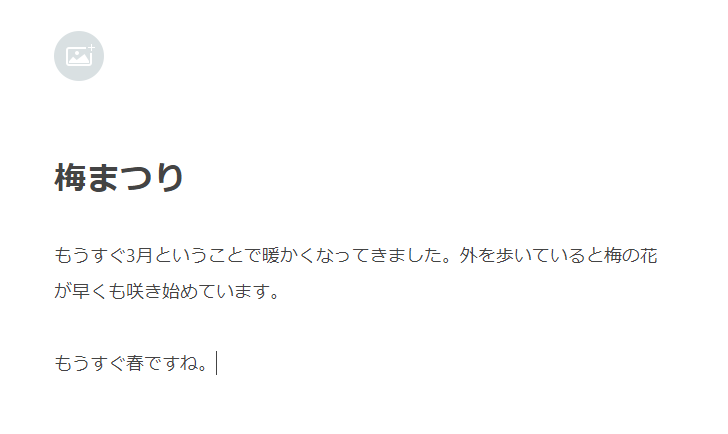 梅まつり

もうすぐ3月ということで暖かくなってきました。外を歩いていると梅の花が早くも咲き始めています。

もうすぐ春ですね。